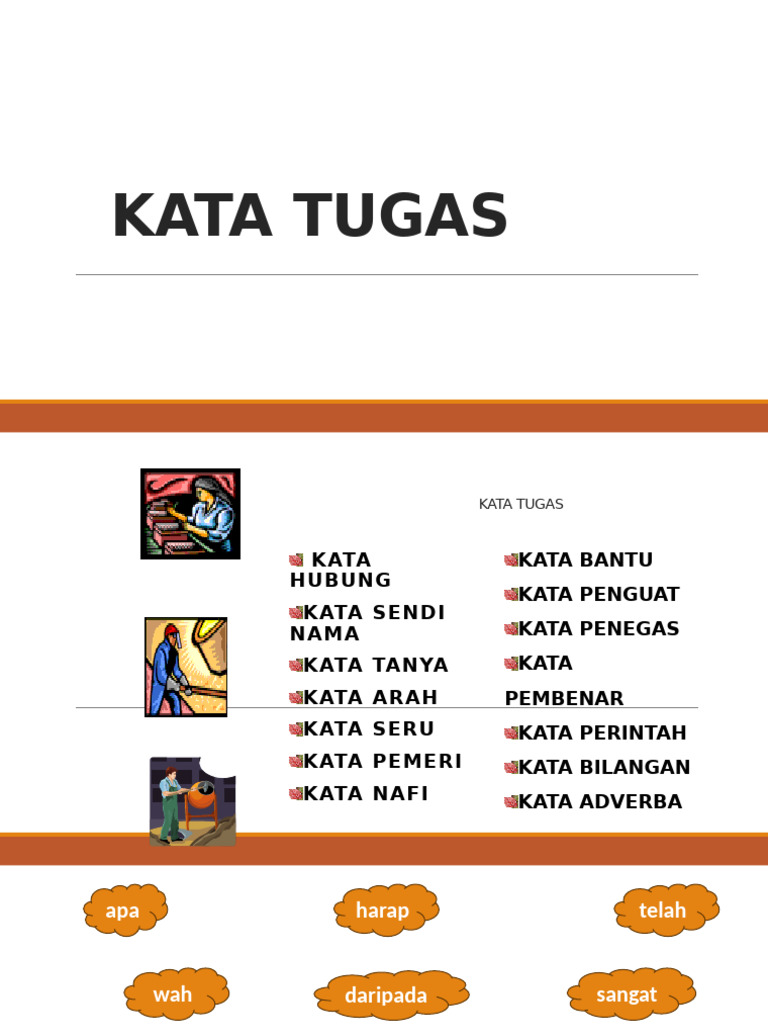 KATA TUGAS

KATA TUGAS

KATA HUBUNG
KATA SENDI NAMA
KATA TANYA
KATA ARAH
KATA SERU
KATA PEMERI
KATA NAFI

KATA BANTU
KATA PENGUAT
KATA PENEGAS
KATA PEMBENAR
KATA PERINTAH
KATA BILANGAN
KATA ADVERBA

apa
harap
telah
wah
daripada
sangat